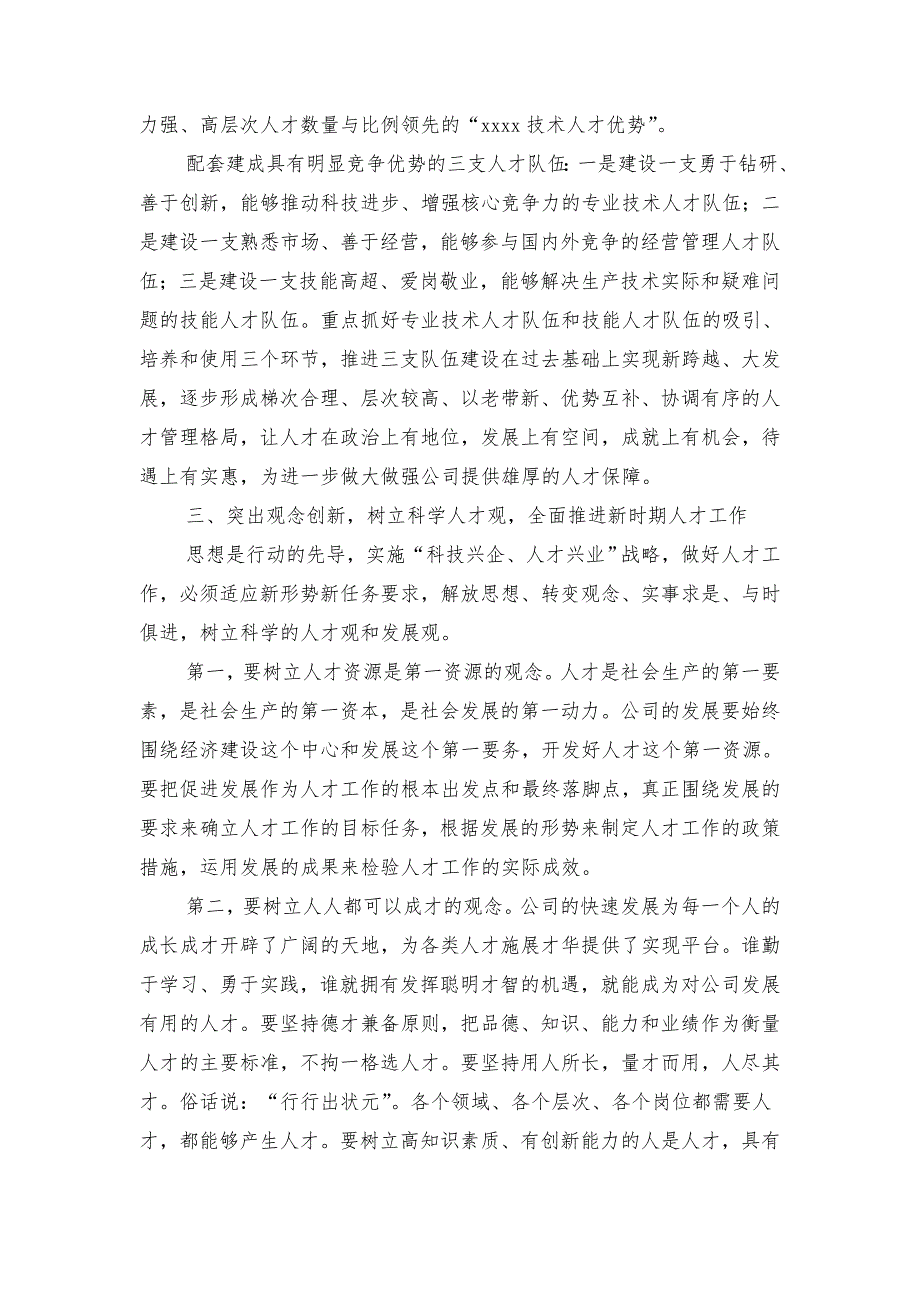 力强、高层次人才数量与比例领先的“xxxx 技术人才优势”。

配套建成具有明显竞争优势的三支人才队伍：一是建设一支勇于钻研、善于创新，能够推动科技进步、增强核心竞争力的专业技术人才队伍；二是建设一支熟悉市场、善于经营，能够参与国内外竞争的经营管理人才队伍；三是建设一支技能高超、爱岗敬业，能够解决生产技术实际和疑难问题的技能人才队伍。重点抓好专业技术人才队伍和技能人才队伍的吸引、培养和使用三个环节，推进三支队伍建设在过去基础上实现新跨越、大发展，逐步形成梯次合理、层次较高、以老带新、优势互补、协调有序的人才管理格局，让人才在政治上有地位，发展上有空间，成就上有机会，待遇上有实惠，为进一步做大做强公司提供雄厚的人才保障。

三、突出观念创新，树立科学人才观，全面推进新时期人才工作

思想是行动的先导，实施“科技兴企、人才兴业”战略，做好人才工作，必须适应新形势新任务要求，解放思想、转变观念、实事求是、与时俱进，树立科学的人才观和发展观。

第一，要树立人才资源是第一资源的观念。人才是社会生产的第一要素，是社会生产的第一资本，是社会发展的第一动力。公司的发展要始终围绕经济建设这个中心和发展这个第一要务，开发好人才这个第一资源。要把促进发展作为人才工作的根本出发点和最终落脚点，真正围绕发展的要求来确立人才工作的目标任务，根据发展的形势来制定人才工作的政策措施，运用发展的成果来检验人才工作的实际成效。

第二，要树立人人都可以成才的观念。公司的快速发展为每一个人的成长成才开辟了广阔的天地，为各类人才施展才华提供了实现平台。谁勤于学习、勇于实践，谁就拥有发挥聪明才智的机遇，就能成为对公司发展有用的人才。要坚持德才兼备原则，把品德、知识、能力和业绩作为衡量人才的主要标准，不拘一格选人才。要坚持用人所长，量才而用，人尽其才。俗话说：“行行出状元”。各个领域、各个层次、各个岗位都需要人才，都能够产生人才。要树立高知识素质、有创新能力的人是人才，具有